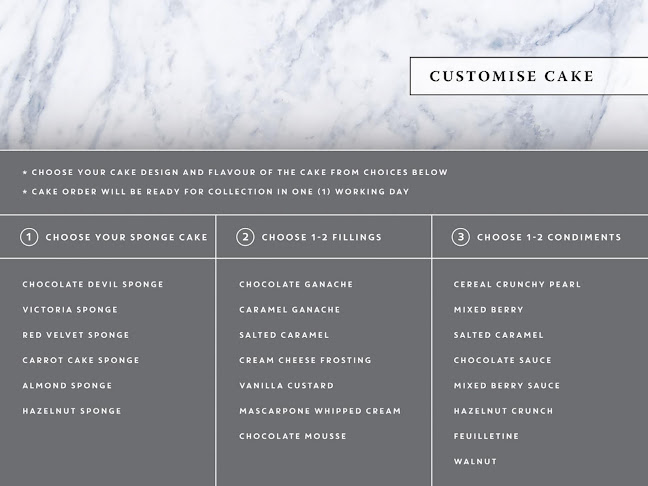 CUSTOMISE CAKE

* CHOOSE YOUR CAKE DESIGN AND FLAVOUR OF THE CAKE FROM CHOICES BELOW
* CAKE ORDER WILL BE READY FOR COLLECTION IN ONE (1) WORKING DAY

1 CHOOSE YOUR SPONGE CAKE

CHOCOLATE DEVIL SPONGE
VICTORIA SPONGE
RED VELVET SPONGE
CARROT CAKE SPONGE
ALMOND SPONGE
HAZELNUT SPONGE

2 CHOOSE 1-2 FILLINGS

CHOCOLATE GANACHE
CARAMEL GANACHE
SALTED CARAMEL
CREAM CHEESE FROSTING
VANILLA CUSTARD
MASCARPONE WHIPPED CREAM
CHOCOLATE MOUSSE

3 CHOOSE 1-2 CONDIMENTS

CEREAL CRUNCHY PEARL
MIXED BERRY
SALTED CARAMEL
CHOCOLATE SAUCE
MIXED BERRY SAUCE
HAZELNUT CRUNCH
FEUILLETINE
WALNUT